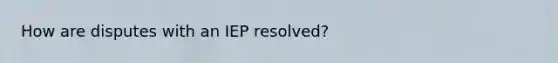 How are disputes with an IEP resolved?